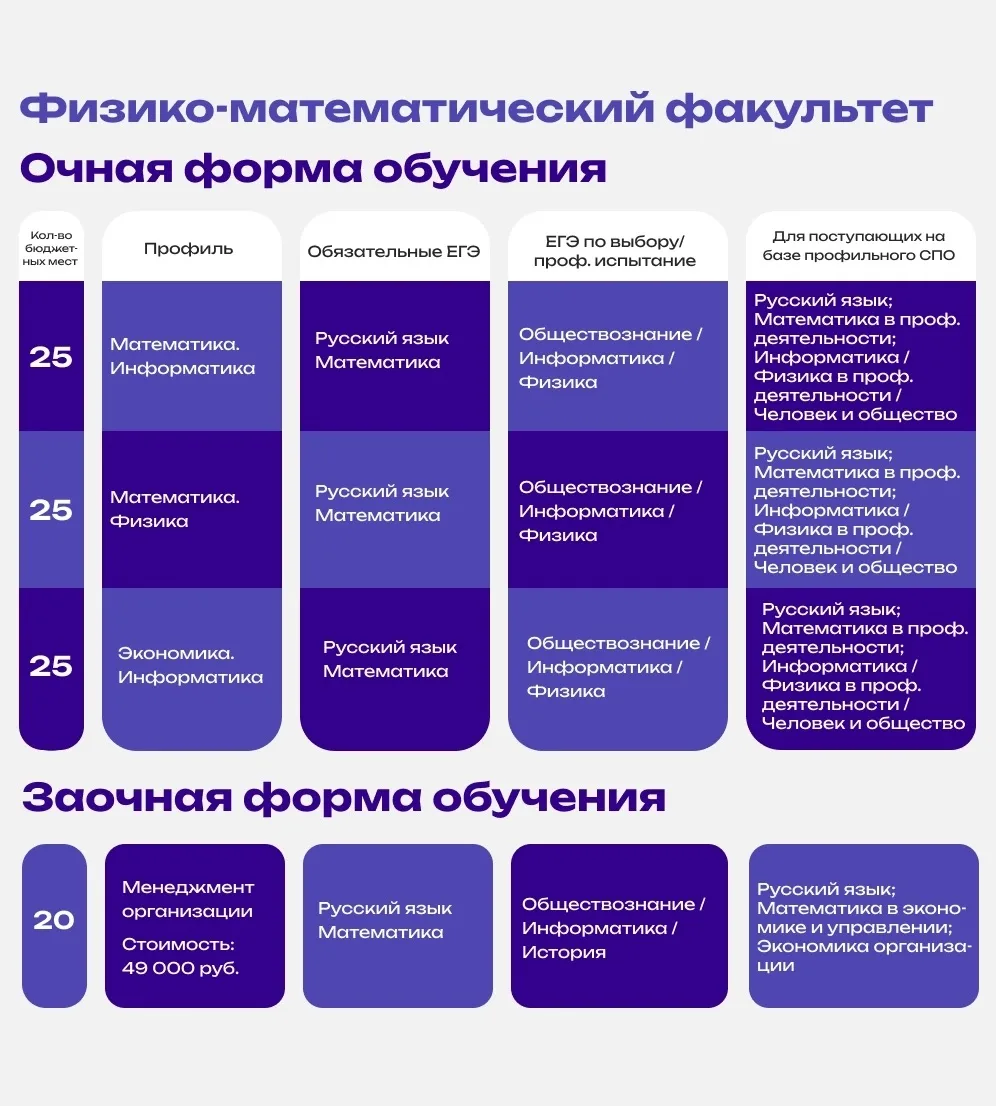 Физико-математический факультет

Очная форма обучения

| Кол-во бюджетных мест | Профиль | Обязательные ЕГЭ | ЕГЭ по выбору/ проф. испытание | Для поступающих на базе профильного СПО |
|---|---|---|---|---|
| 25 | Математика. Информатика | Русский язык Математика | Обществознание / Информатика / Физика | Русский язык; Математика в проф. деятельности; Информатика / Физика в проф. деятельности / Человек и общество |
| 25 | Математика. Физика | Русский язык Математика | Обществознание / Информатика / Физика | Русский язык; Математика в проф. деятельности; Информатика / Физика в проф. деятельности / Человек и общество |
| 25 | Экономика. Информатика | Русский язык Математика | Обществознание / Информатика / Физика | Русский язык; Математика в проф. деятельности; Информатика / Физика в проф. деятельности / Человек и общество |

Заочная форма обучения

| 20 | Менеджмент организации Стоимость: 49 000 руб. | Русский язык Математика | Обществознание / Информатика / История | Русский язык; Математика в экономике и управлении; Экономика организации |
|---|---|---|---|---|